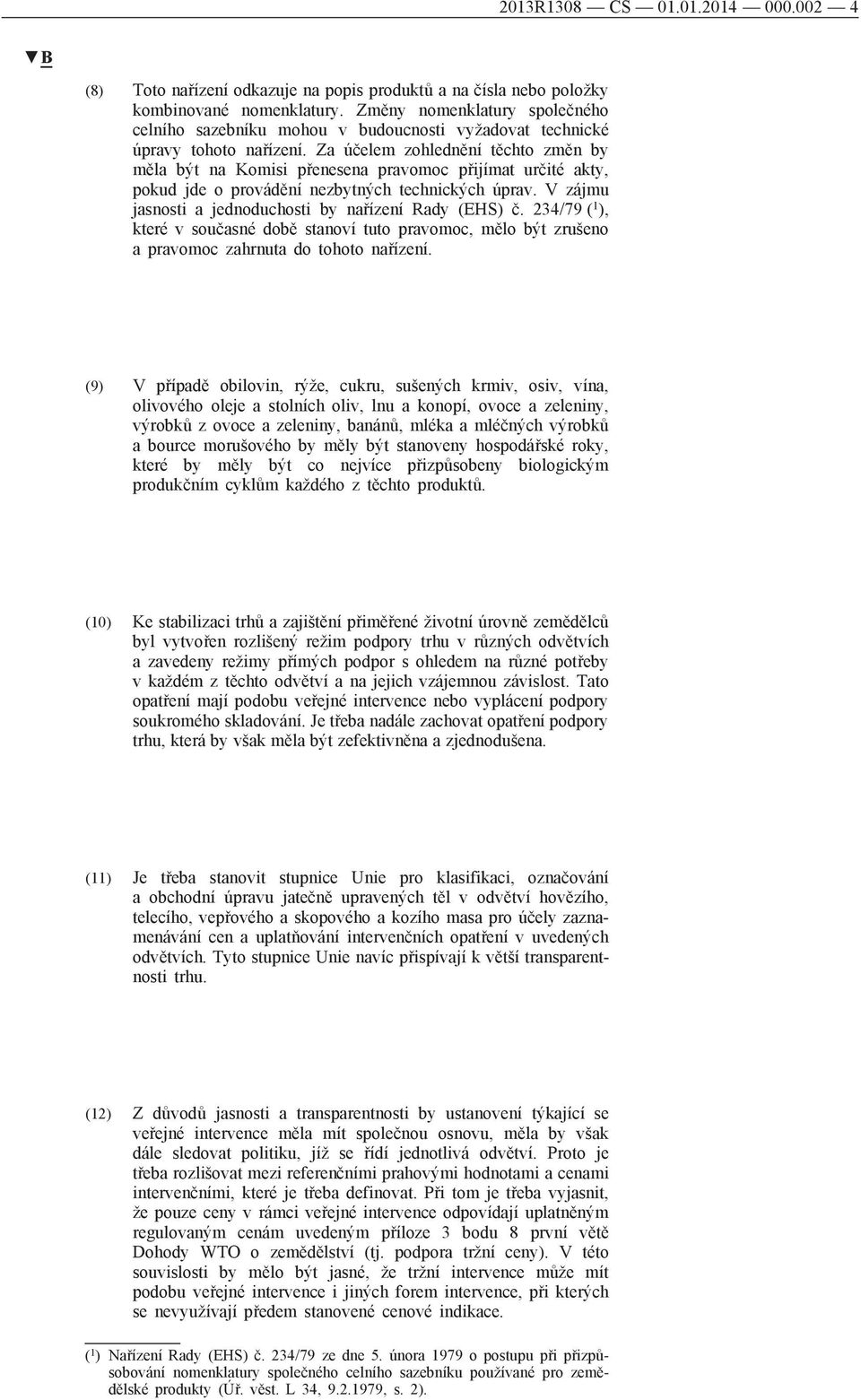 2013R1308 — CS — 01.01.2014 — 000.002 — 4

▼B

(8) Toto nařízení odkazuje na popis produktů a na čísla nebo položky kombinované nomenklatury. Změny nomenklatury společného celního sazebníku mohou v budoucnosti vyžadovat technické úpravy tohoto nařízení. Za účelem zohlednění těchto změn by měla být na Komisi přenesena pravomoc přijímat určité akty, pokud jde o provádění nezbytných technických úprav. V zájmu jasnosti a jednoduchosti by nařízení Rady (EHS) č. 234/79 ($^1$), které v současné době stanoví tuto pravomoc, mělo být zrušeno a pravomoc zahrnuta do tohoto nařízení.

(9) V případě obilovin, rýže, cukru, sušených krmiv, osiv, vína, olivového oleje a stolních oliv, lnu a konopí, ovoce a zeleniny, výrobků z ovoce a zeleniny, banánů, mléka a mléčných výrobků a bource morušového by měly být stanoveny hospodářské roky, které by měly být co nejvíce přizpůsobeny biologickým produkčním cyklům každého z těchto produktů.

(10) Ke stabilizaci trhů a zajištění přiměřené životní úrovně zemědělců byl vytvořen rozlišený režim podpory trhu v různých odvětvích a zavedeny režimy přímých podpor s ohledem na různé potřeby v každém z těchto odvětví a na jejich vzájemnou závislost. Tato opatření mají podobu veřejné intervence nebo vyplácení podpory soukromého skladování. Je třeba nadále zachovat opatření podpory trhu, která by však měla být zefektivněna a zjednodušena.

(11) Je třeba stanovit stupnice Unie pro klasifikaci, označování a obchodní úpravu jatečně upravených těl v odvětví hovězího, telecího, vepřového a skopového a kozího masa pro účely zaznamenávání cen a uplatňování intervenčních opatření v uvedených odvětvích. Tyto stupnice Unie navíc přispívají k větší transparentnosti trhu.

(12) Z důvodů jasnosti a transparentnosti by ustanovení týkající se veřejné intervence měla mít společnou osnovu, měla by však dále sledovat politiku, jíž se řídí jednotlivá odvětví. Proto je třeba rozlišovat mezi referenčními prahovými hodnotami a cenami intervenčními, které je třeba definovat. Při tom je třeba vyjasnit, že pouze ceny v rámci veřejné intervence odpovídají uplatněným regulovaným cenám uvedeným příloze 3 bodu 8 první větě Dohody WTO o zemědělství (tj. podpora tržní ceny). V této souvislosti by mělo být jasné, že tržní intervence může mít podobu veřejné intervence i jiných forem intervence, při kterých se nevyužívají předem stanovené cenové indikace.

($^1$) Nařízení Rady (EHS) č. 234/79 ze dne 5. února 1979 o postupu při přizpůsobování nomenklatury společného celního sazebníku používané pro zemědělské produkty (Úř. věst. L 34, 9.2.1979, s. 2).